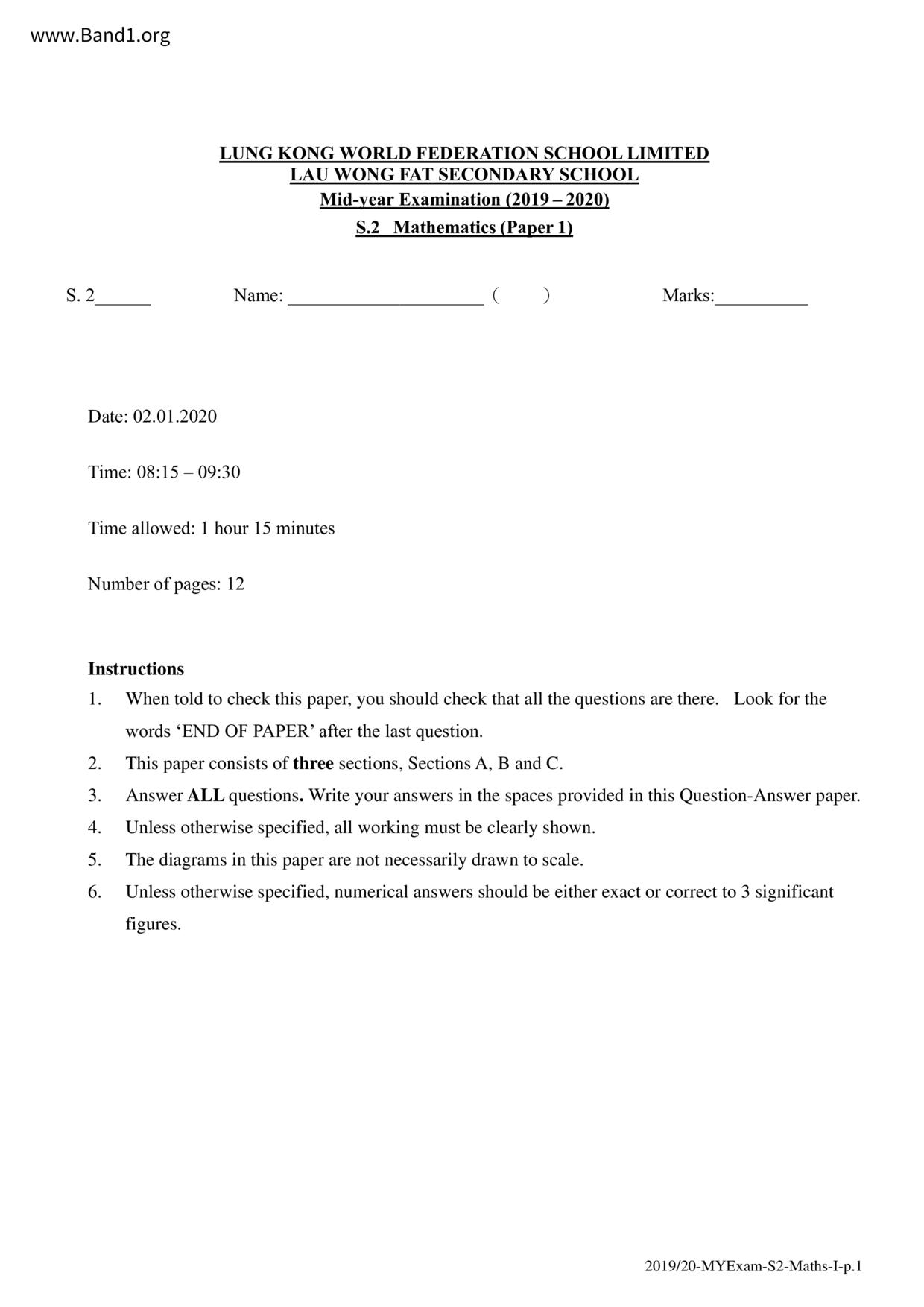 www.Band1.org

LUNG KONG WORLD FEDERATION SCHOOL LIMITED
LAU WONG FAT SECONDARY SCHOOL
Mid-year Examination (2019 – 2020)
S.2 Mathematics (Paper 1)

S. 2______ Name: _____________________ (  ) Marks:__________

Date: 02.01.2020

Time: 08:15 – 09:30

Time allowed: 1 hour 15 minutes

Number of pages: 12

Instructions
1. When told to check this paper, you should check that all the questions are there. Look for the words ‘END OF PAPER’ after the last question.
2. This paper consists of three sections, Sections A, B and C.
3. Answer ALL questions. Write your answers in the spaces provided in this Question-Answer paper.
4. Unless otherwise specified, all working must be clearly shown.
5. The diagrams in this paper are not necessarily drawn to scale.
6. Unless otherwise specified, numerical answers should be either exact or correct to 3 significant figures.

2019/20-MYExam-S2-Maths-I-p.1